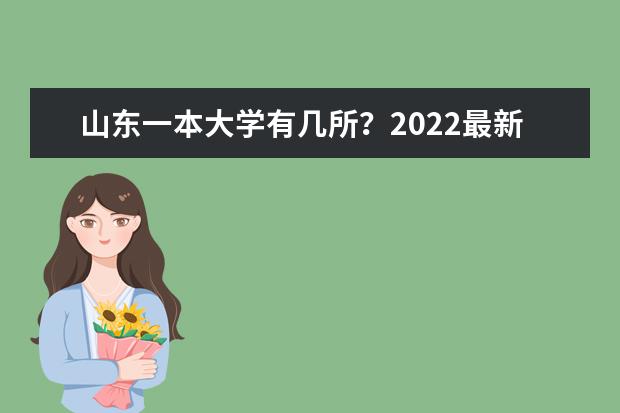 山东一本大学有几所？2022最新